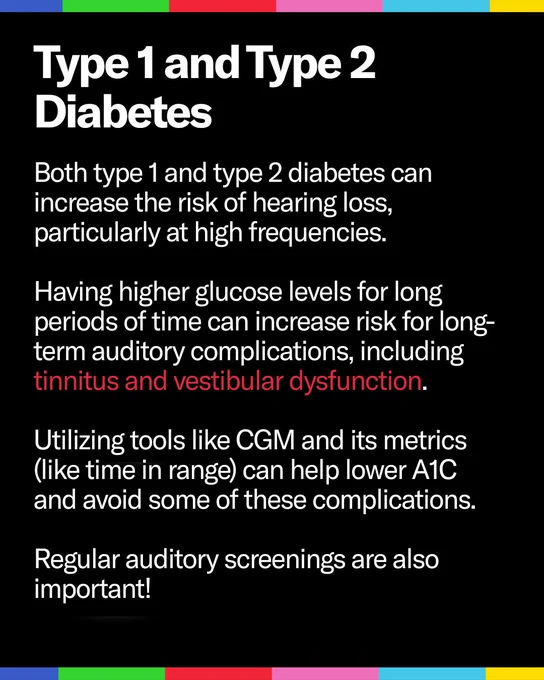 Type 1 and Type 2 Diabetes

Both type 1 and type 2 diabetes can increase the risk of hearing loss, particularly at high frequencies.

Having higher glucose levels for long periods of time can increase risk for long-term auditory complications, including tinnitus and vestibular dysfunction.

Utilizing tools like CGM and its metrics (like time in range) can help lower A1C and avoid some of these complications.

Regular auditory screenings are also important!